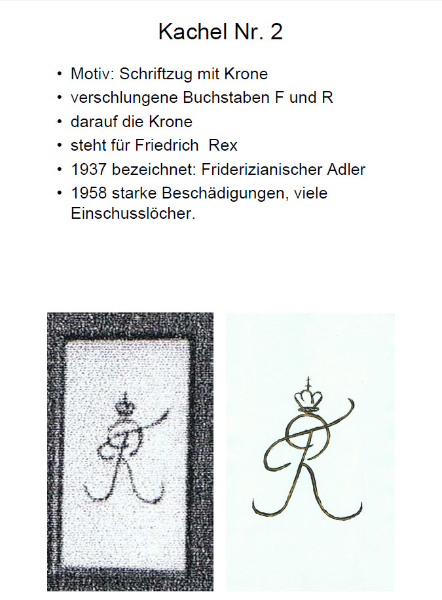 Kachel Nr. 2

• Motiv: Schriftzug mit Krone
• verschlungene Buchstaben F und R
• darauf die Krone
• steht für Friedrich Rex
• 1937 bezeichnet: Friderizianischer Adler
• 1958 starke Beschädigungen, viele Einschusslöcher.